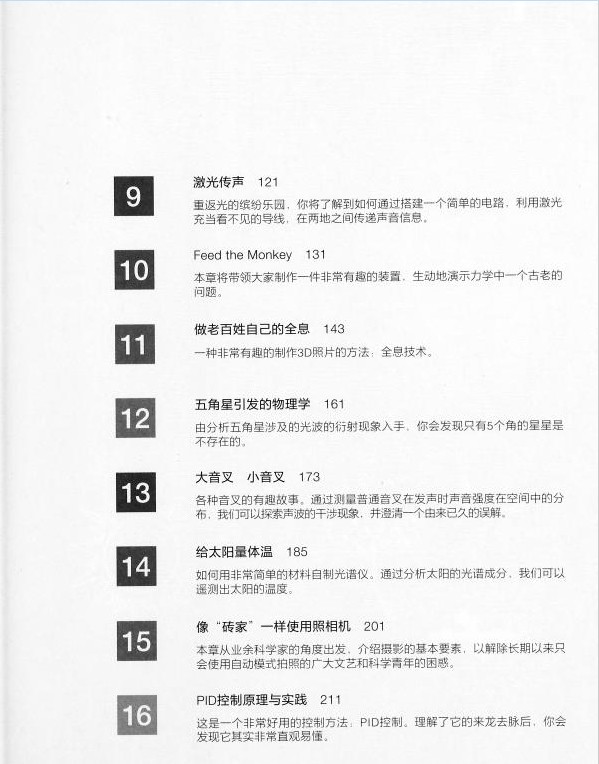 9

激光传声 121

重返光的缤纷乐园，你将了解到如何通过搭建一个简单的电路，利用激光充当看不见的导线，在两地之间传递声音信息。

10

Feed the Monkey 131

本章将带领大家制作一件非常有趣的装置，生动地演示力学中一个古老的问题。

11

做老百姓自己的全息 143

一种非常有趣的制作3D照片的方法：全息技术。

12

五角星引发的物理学 161

由分析五角星涉及的光波的衍射现象入手，你会发现只有5个角的星星是不存在的。

13

大音叉 小音叉 173

各种音叉的有趣故事。通过测量普通音叉在发声时声音强度在空间中的分布，我们可以探索声波的干涉现象，并澄清一个由来已久的误解。

14

给太阳量体温 185

如何用非常简单的材料自制光谱仪。通过分析太阳的光谱成分，我们可以遥测出太阳的温度。

15

像“砖家”一样使用照相机 201

本章从业余科学家的角度出发，介绍摄影的基本要素，以解除长期以来只会使用自动模式拍照的广大文艺和科学青年的困惑。

16

PID控制原理与实践 211

这是一个非常好用的控制方法：PID控制。理解了它的来龙去脉后，你会发现它其实非常直观易懂。